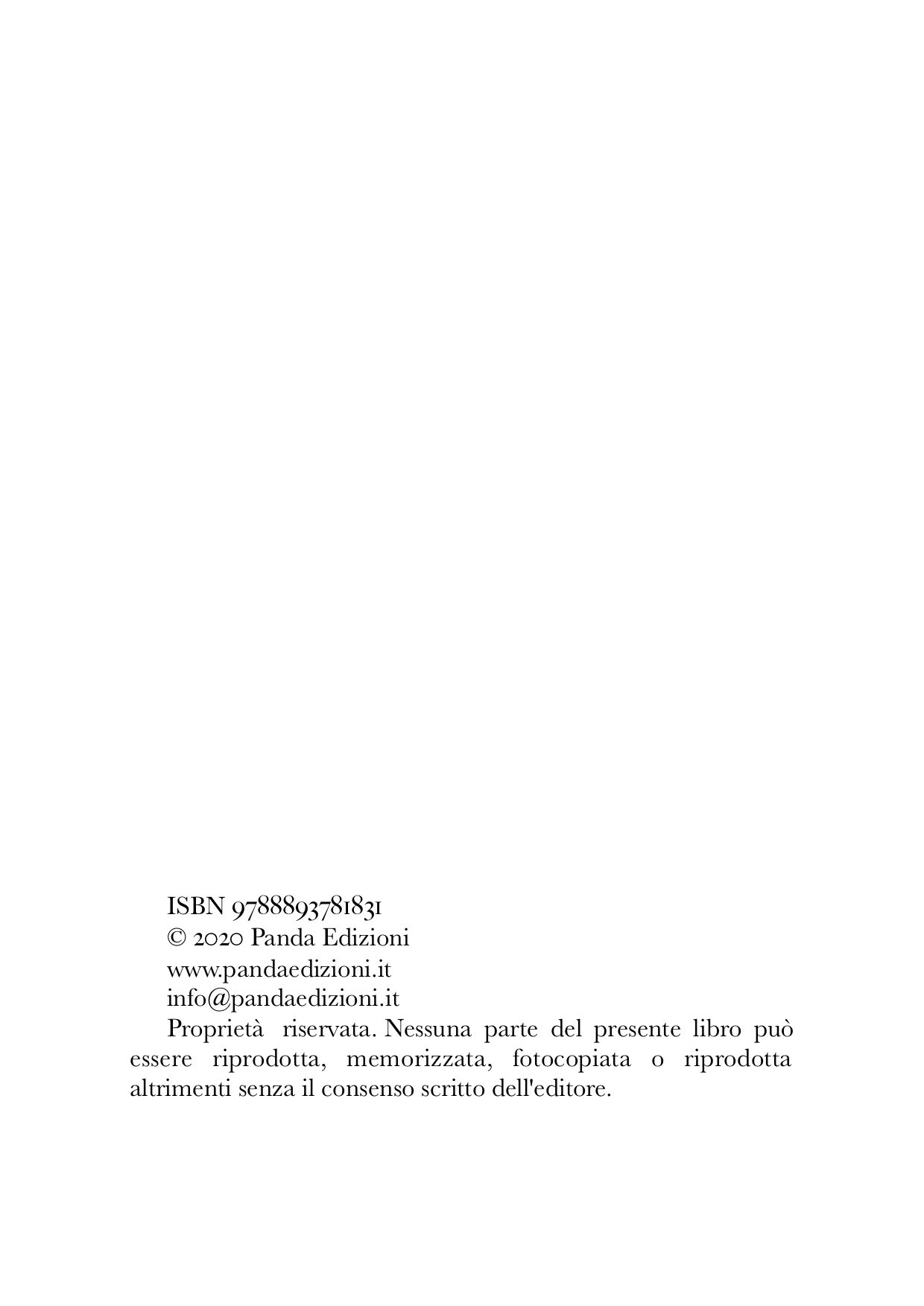 ISBN 9788893781831
© 2020 Panda Edizioni
www.pandaedizioni.it
info@pandaedizioni.it

Proprietà riservata. Nessuna parte del presente libro può essere riprodotta, memorizzata, fotocopiata o riprodotta altrimenti senza il consenso scritto dell'editore.